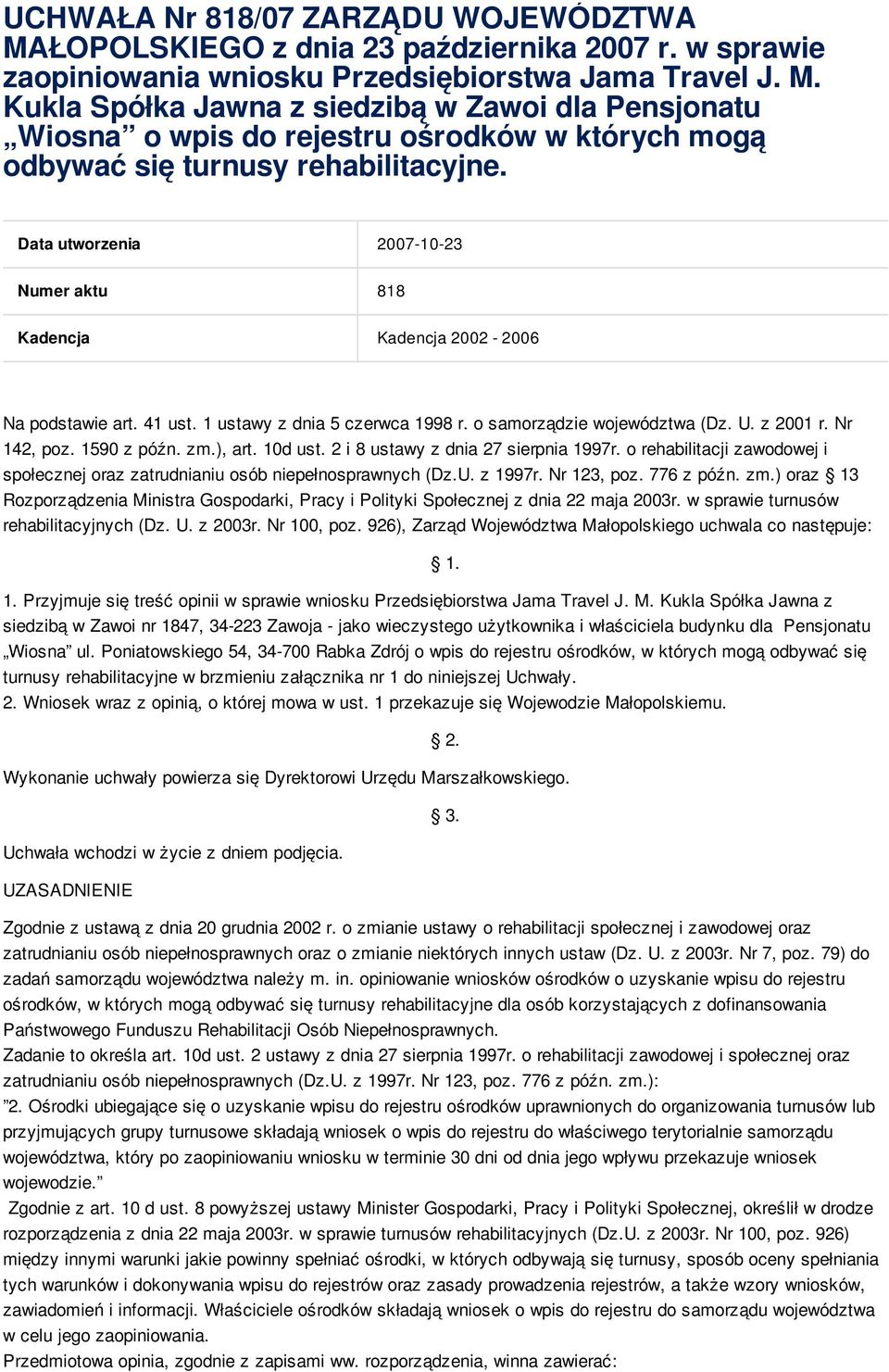 UCHWAŁA Nr 818/07 ZARZĄDU WOJEWÓDZTWA MAŁOPOLSKIEGO z dnia 23 października 2007 r. w sprawie zaopiniowania wniosku Przedsiębiorstwa Jama Travel J. M. Kukla Spółka Jawna z siedzibą w Zawoi dla Pensjonatu „Wiosna” o wpis do rejestru ośrodków w których mogą odbywać się turnusy rehabilitacyjne.

| Data utworzenia | 2007-10-23 |
|---|---|
| Numer aktu | 818 |
| Kadencja | Kadencja 2002 - 2006 |

Na podstawie art. 41 ust. 1 ustawy z dnia 5 czerwca 1998 r. o samorządzie województwa (Dz. U. z 2001 r. Nr 142, poz. 1590 z późn. zm.), art. 10d ust. 2 i 8 ustawy z dnia 27 sierpnia 1997r. o rehabilitacji zawodowej i społecznej oraz zatrudnianiu osób niepełnosprawnych (Dz.U. z 1997r. Nr 123, poz. 776 z późn. zm.) oraz § 13 Rozporządzenia Ministra Gospodarki, Pracy i Polityki Społecznej z dnia 22 maja 2003r. w sprawie turnusów rehabilitacyjnych (Dz. U. z 2003r. Nr 100, poz. 926), Zarząd Województwa Małopolskiego uchwala co następuje:

§ 1.

1. Przyjmuje się treść opinii w sprawie wniosku Przedsiębiorstwa Jama Travel J. M. Kukla Spółka Jawna z siedzibą w Zawoi nr 1847, 34-223 Zawoja - jako wieczystego użytkownika i właściciela budynku dla Pensjonatu „Wiosna” ul. Poniatowskiego 54, 34-700 Rabka Zdrój o wpis do rejestru ośrodków, w których mogą odbywać się turnusy rehabilitacyjne w brzmieniu załącznika nr 1 do niniejszej Uchwały.
2. Wniosek wraz z opinią, o której mowa w ust. 1 przekazuje się Wojewodzie Małopolskiemu.

§ 2.

Wykonanie uchwały powierza się Dyrektorowi Urzędu Marszałkowskiego.

§ 3.

Uchwała wchodzi w życie z dniem podjęcia.

UZASADNIENIE

Zgodnie z ustawą z dnia 20 grudnia 2002 r. o zmianie ustawy o rehabilitacji społecznej i zawodowej oraz zatrudnianiu osób niepełnosprawnych oraz o zmianie niektórych innych ustaw (Dz. U. z 2003r. Nr 7, poz. 79) do zadań samorządu województwa należy m. in. opiniowanie wniosków ośrodków o uzyskanie wpisu do rejestru ośrodków, w których mogą odbywać się turnusy rehabilitacyjne dla osób korzystających z dofinansowania Państwowego Funduszu Rehabilitacji Osób Niepełnosprawnych.
Zadanie to określa art. 10d ust. 2 ustawy z dnia 27 sierpnia 1997r. o rehabilitacji zawodowej i społecznej oraz zatrudnianiu osób niepełnosprawnych (Dz.U. z 1997r. Nr 123, poz. 776 z późn. zm.):
”2. Ośrodki ubiegające się o uzyskanie wpisu do rejestru ośrodków uprawnionych do organizowania turnusów lub przyjmujących grupy turnusowe składają wniosek o wpis do rejestru do właściwego terytorialnie samorządu województwa, który po zaopiniowaniu wniosku w terminie 30 dni od dnia jego wpływu przekazuje wniosek wojewodzie.”
Zgodnie z art. 10 d ust. 8 powyższej ustawy Minister Gospodarki, Pracy i Polityki Społecznej, określił w drodze rozporządzenia z dnia 22 maja 2003r. w sprawie turnusów rehabilitacyjnych (Dz.U. z 2003r. Nr 100, poz. 926) między innymi warunki jakie powinny spełniać ośrodki, w których odbywają się turnusy, sposób oceny spełniania tych warunków i dokonywania wpisu do rejestrów oraz zasady prowadzenia rejestrów, a także wzory wniosków, zawiadomień i informacji. Właściciele ośrodków składają wniosek o wpis do rejestru do samorządu województwa w celu jego zaopiniowania.
Przedmiotowa opinia, zgodnie z zapisami ww. rozporządzenia, winna zawierać: